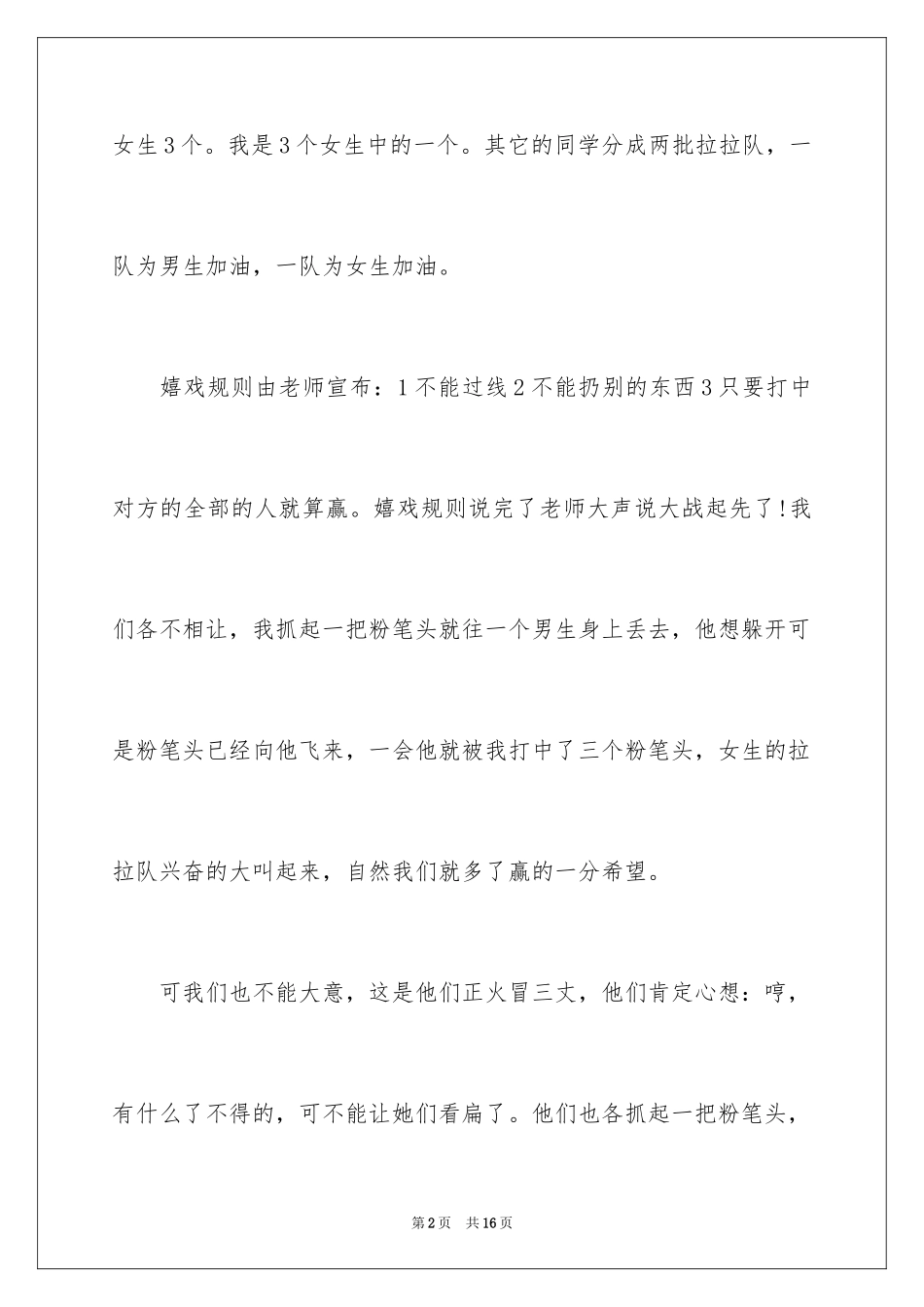 女生3个。我是3个女生中的一个。其它的同学分成两批拉拉队，一队为男生加油，一队为女生加油。

嬉戏规则由老师宣布：1不能过线2不能扔别的东西3只要打中对方的全部的人就算赢。嬉戏规则说完了老师大声说大战起先了!我们各不相让，我抓起一把粉笔头就往一个男生身上丢去，他想躲开可是粉笔头已经向他飞来，一会他就被我打中了三个粉笔头，女生的拉拉队兴奋的大叫起来，自然我们就多了赢的一分希望。

可我们也不能大意，这是他们正火冒三丈，他们肯定心想：哼，有什么了不得的，可不能让她们看扁了。他们也各抓起一把粉笔头，

第2页　共16页